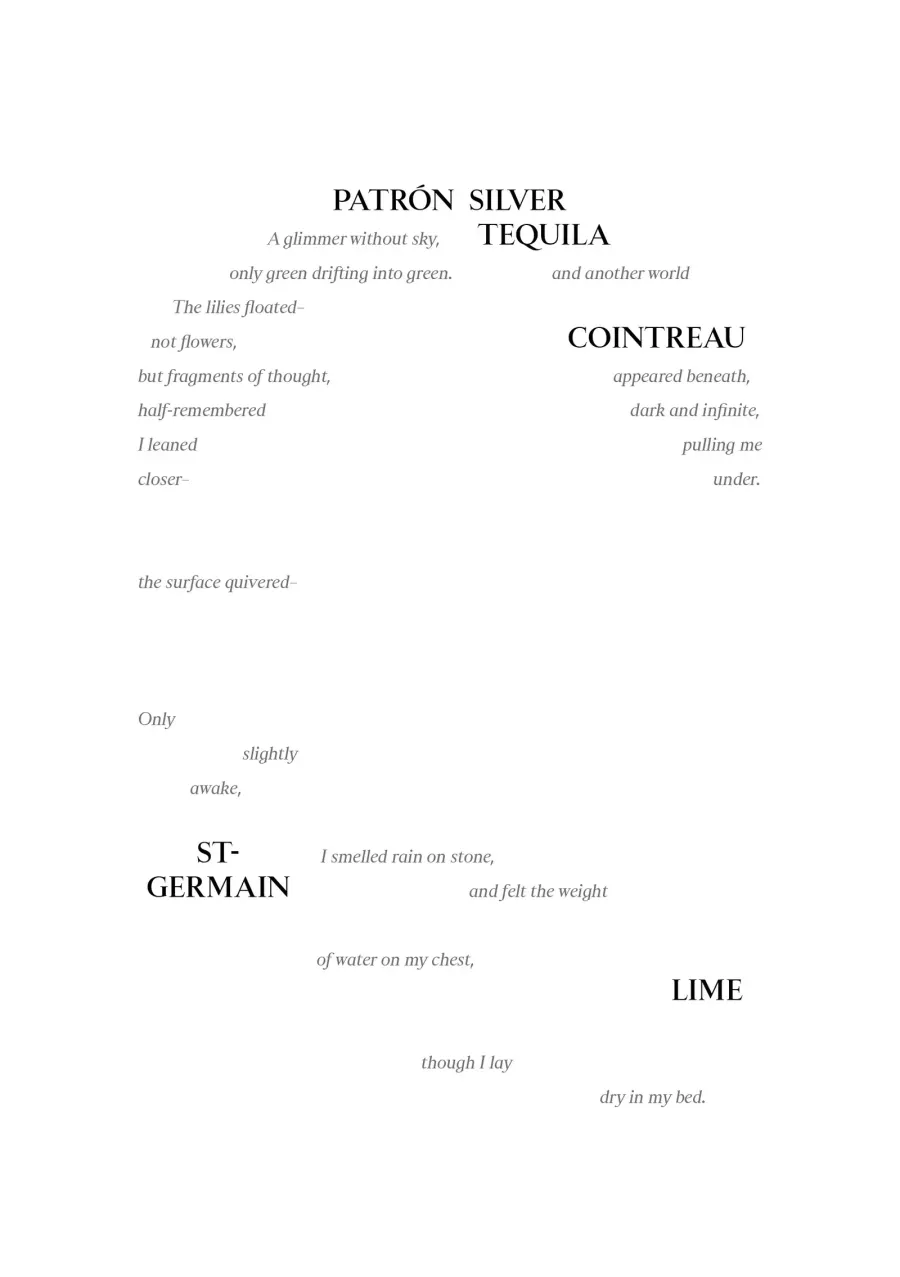 PATRÓN SILVER
TEQUILA

A glimmer without sky,
only green drifting into green.
The lilies floated–
not flowers,
but fragments of thought,
half-remembered
I leaned
closer–

and another world

COINTREAU

appeared beneath,
dark and infinite,
pulling me
under.

the surface quivered–

Only
slightly
awake,

ST-
GERMAIN

I smelled rain on stone,
and felt the weight

of water on my chest,

LIME

though I lay
dry in my bed.